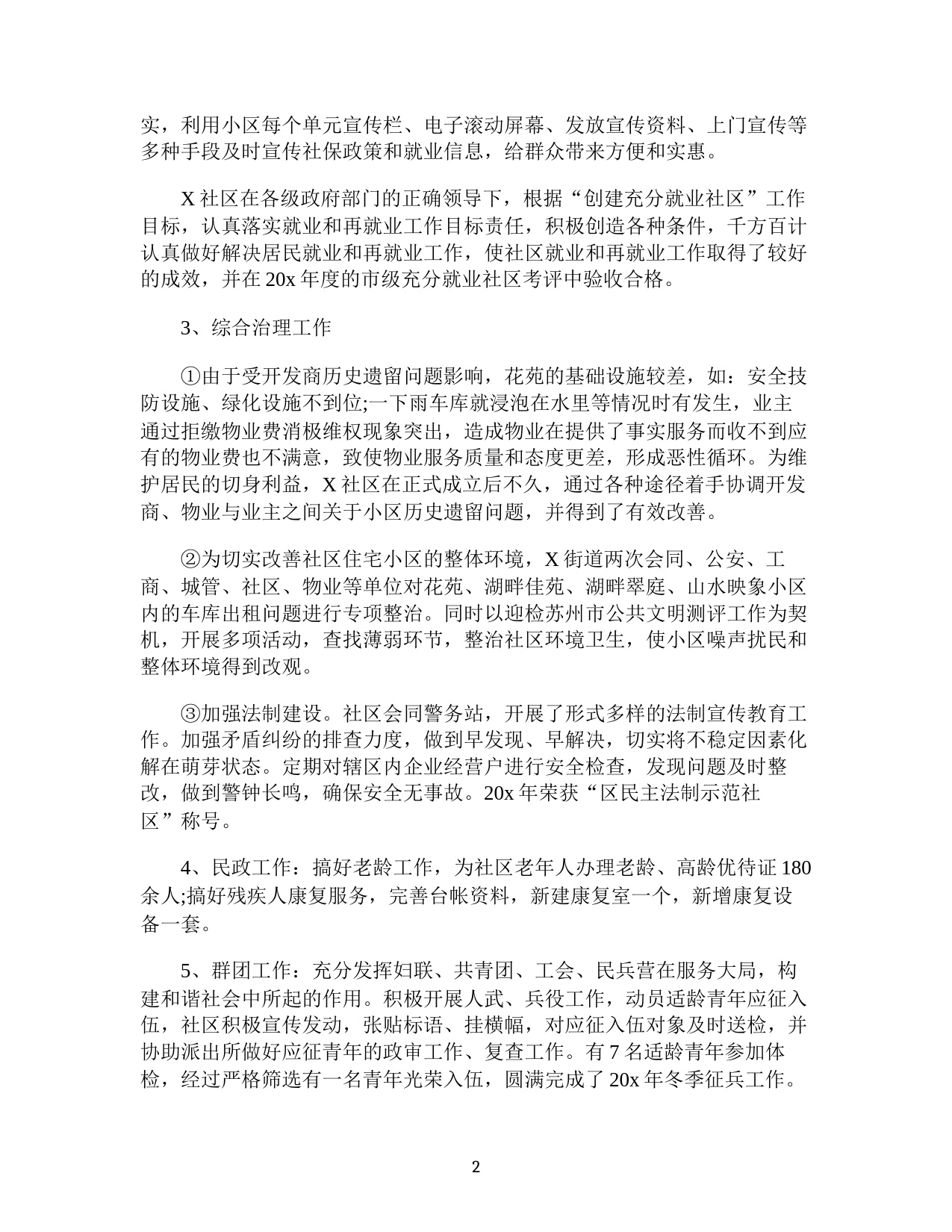 实，利用小区每个单元宣传栏、电子滚动屏幕、发放宣传资料、上门宣传等多种手段及时宣传社保政策和就业信息，给群众带来方便和实惠。

X 社区在各级政府部门的正确领导下，根据“创建充分就业社区”工作目标，认真落实就业和再就业工作目标责任，积极创造各种条件，千方百计认真做好解决居民就业和再就业工作，使社区就业和再就业工作取得了较好的成效，并在 20x 年度的市级充分就业社区考评中验收合格。

3、综合治理工作

①由于受开发商历史遗留问题影响，花苑的基础设施较差，如：安全技防设施、绿化设施不到位;一下雨车库就浸泡在水里等情况时有发生，业主通过拒缴物业费消极维权现象突出，造成物业在提供了事实服务而收不到应有的物业费也不满意，致使物业服务质量和态度更差，形成恶性循环。为维护居民的切身利益，X 社区在正式成立后不久，通过各种途径着手协调开发商、物业与业主之间关于小区历史遗留问题，并得到了有效改善。

②为切实改善社区住宅小区的整体环境，X 街道两次会同、公安、工商、城管、社区、物业等单位对花苑、湖畔佳苑、湖畔翠庭、山水映象小区内的车库出租问题进行专项整治。同时以迎检苏州市公共文明测评工作为契机，开展多项活动，查找薄弱环节，整治社区环境卫生，使小区噪声扰民和整体环境得到改观。

③加强法制建设。社区会同警务站，开展了形式多样的法制宣传教育工作。加强矛盾纠纷的排查力度，做到早发现、早解决，切实将不稳定因素化解在萌芽状态。定期对辖区内企业经营户进行安全检查，发现问题及时整改，做到警钟长鸣，确保安全无事故。20x 年荣获“区民主法制示范社区”称号。

4、民政工作：搞好老龄工作，为社区老年人办理老龄、高龄优待证 180 余人;搞好残疾人康复服务，完善台帐资料，新建康复室一个，新增康复设备一套。

5、群团工作：充分发挥妇联、共青团、工会、民兵营在服务大局，构建和谐社会中所起的作用。积极开展人武、兵役工作，动员适龄青年应征入伍，社区积极宣传发动，张贴标语、挂横幅，对应征入伍对象及时送检，并协助派出所做好应征青年的政审工作、复查工作。有 7 名适龄青年参加体检，经过严格筛选有一名青年光荣入伍，圆满完成了 20x 年冬季征兵工作。

2